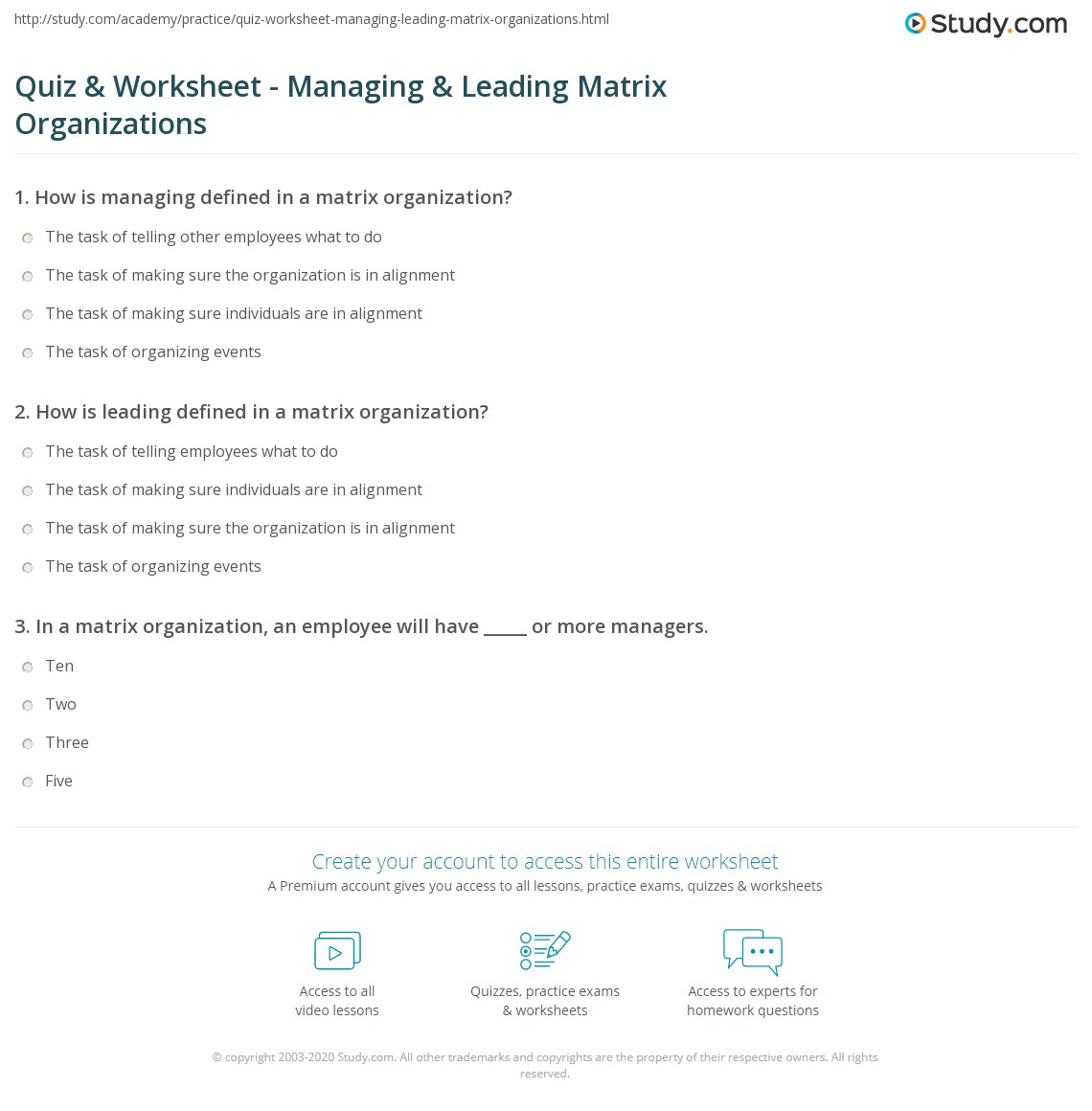 http://study.com/academy/practice/quiz-worksheet-managing-leading-matrix-organizations.html

Study.com

Quiz & Worksheet - Managing & Leading Matrix Organizations

1. How is managing defined in a matrix organization?

The task of telling other employees what to do

The task of making sure the organization is in alignment

The task of making sure individuals are in alignment

The task of organizing events

2. How is leading defined in a matrix organization?

The task of telling employees what to do

The task of making sure individuals are in alignment

The task of making sure the organization is in alignment

The task of organizing events

3. In a matrix organization, an employee will have _____ or more managers.

Ten

Two

Three

Five

Create your account to access this entire worksheet

A Premium account gives you access to all lessons, practice exams, quizzes & worksheets

Access to all video lessons

Quizzes, practice exams & worksheets

Access to experts for homework questions

© copyright 2003-2020 Study.com. All other trademarks and copyrights are the property of their respective owners. All rights reserved.